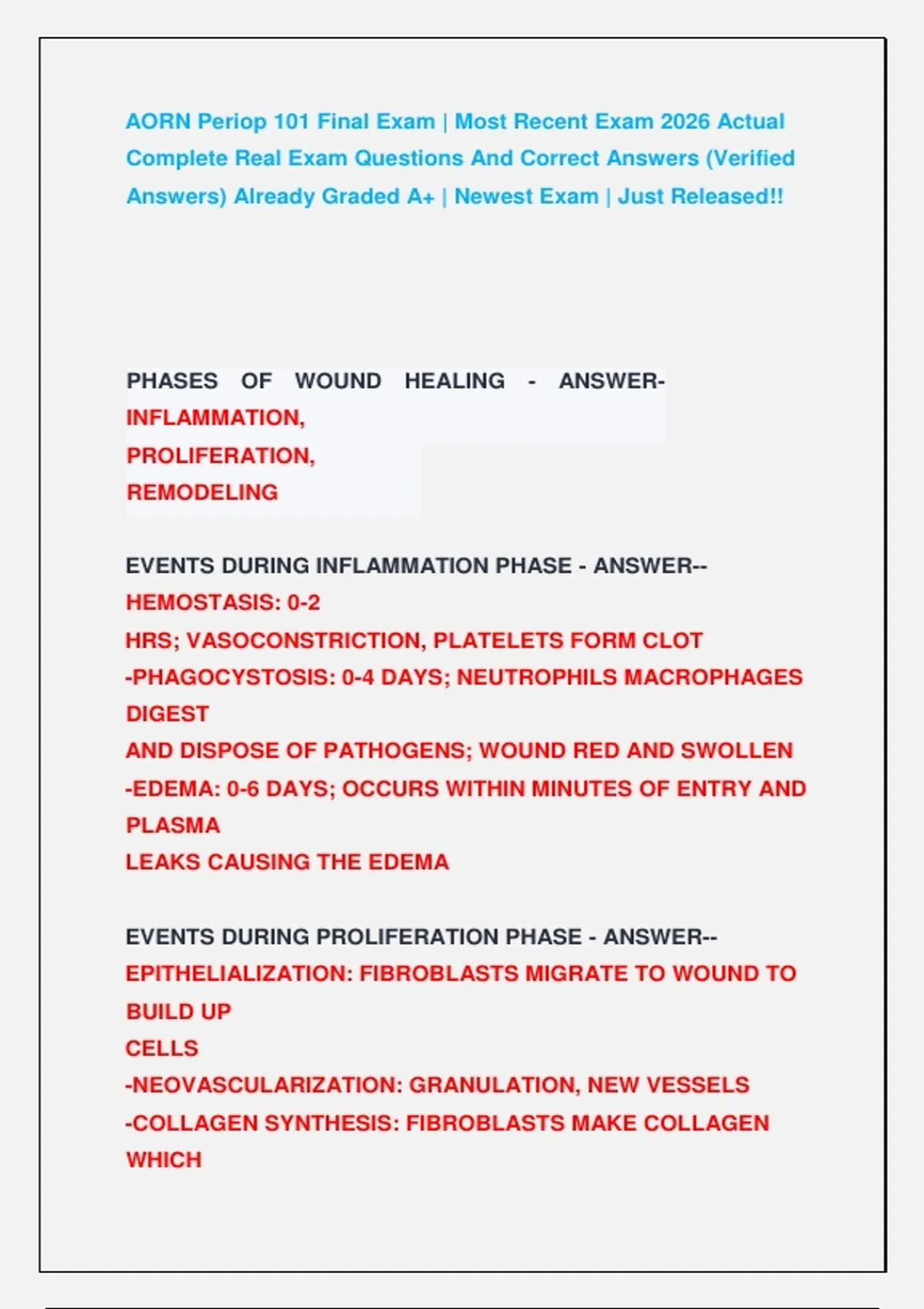 AORN Periop 101 Final Exam | Most Recent Exam 2026 Actual Complete Real Exam Questions And Correct Answers (Verified Answers) Already Graded A+ | Newest Exam | Just Released!!

PHASES OF WOUND HEALING - ANSWER-
INFLAMMATION,
PROLIFERATION,
REMODELING

EVENTS DURING INFLAMMATION PHASE - ANSWER--
HEMOSTASIS: 0-2
HRS; VASOCONSTRICTION, PLATELETS FORM CLOT
-PHAGOCYSTOSIS: 0-4 DAYS; NEUTROPHILS MACROPHAGES DIGEST
AND DISPOSE OF PATHOGENS; WOUND RED AND SWOLLEN
-EDEMA: 0-6 DAYS; OCCURS WITHIN MINUTES OF ENTRY AND PLASMA
LEAKS CAUSING THE EDEMA

EVENTS DURING PROLIFERATION PHASE - ANSWER--
EPITHELIALIZATION: FIBROBLASTS MIGRATE TO WOUND TO BUILD UP
CELLS
-NEOVASCULARIZATION: GRANULATION, NEW VESSELS
-COLLAGEN SYNTHESIS: FIBROBLASTS MAKE COLLAGEN WHICH